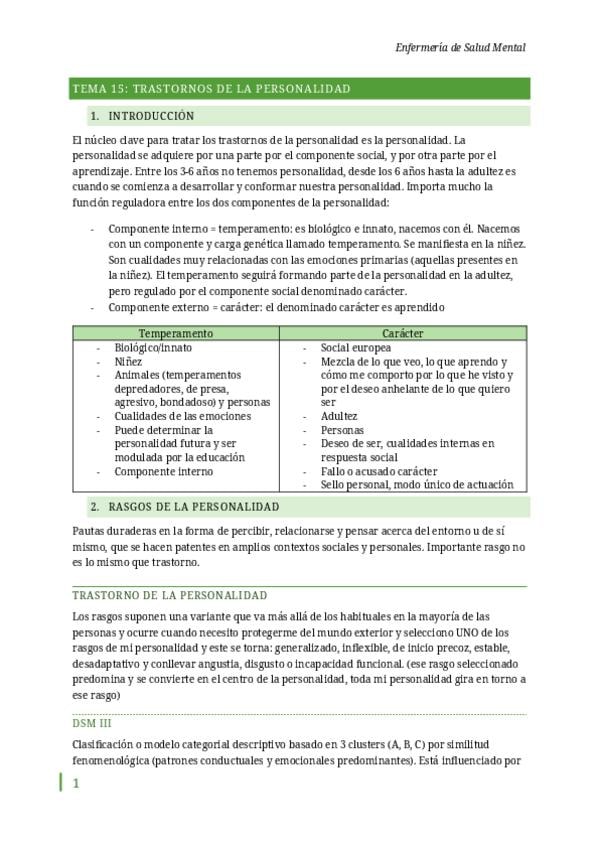 Enfermería de Salud Mental

TEMA 15: TRASTORNOS DE LA PERSONALIDAD

1. INTRODUCCIÓN

El núcleo clave para tratar los trastornos de la personalidad es la personalidad. La personalidad se adquiere por una parte por el componente social, y por otra parte por el aprendizaje. Entre los 3-6 años no tenemos personalidad, desde los 6 años hasta la adultez es cuando se comienza a desarrollar y conformar nuestra personalidad. Importa mucho la función reguladora entre los dos componentes de la personalidad:

- Componente interno = temperamento: es biológico e innato, nacemos con él. Nacemos con un componente y carga genética llamado temperamento. Se manifiesta en la niñez. Son cualidades muy relacionadas con las emociones primarias (aquellas presentes en la niñez). El temperamento seguirá formando parte de la personalidad en la adultez, pero regulado por el componente social denominado carácter.
- Componente externo = carácter: el denominado carácter es aprendido

| Temperamento | Carácter |
|---|---|
| - Biológico/innato<br>- Niñez<br>- Animales (temperamentos depredadores, de presa, agresivo, bondadoso) y personas<br>- Cualidades de las emociones<br>- Puede determinar la personalidad futura y ser modulada por la educación<br>- Componente interno | - Social europea<br>- Mezcla de lo que veo, lo que aprendo y cómo me comporto por lo que he visto y por el deseo anhelante de lo que quiero ser<br>- Adultez<br>- Personas<br>- Deseo de ser, cualidades internas en respuesta social<br>- Fallo o acusado carácter<br>- Sello personal, modo único de actuación |

2. RASGOS DE LA PERSONALIDAD

Pautas duraderas en la forma de percibir, relacionarse y pensar acerca del entorno u de sí mismo, que se hacen patentes en amplios contextos sociales y personales. Importante rasgo no es lo mismo que trastorno.

TRASTORNO DE LA PERSONALIDAD

Los rasgos suponen una variante que va más allá de los habituales en la mayoría de las personas y ocurre cuando necesito protegerme del mundo exterior y selecciono UNO de los rasgos de mi personalidad y este se torna: generalizado, inflexible, de inicio precoz, estable, desadaptativo y conllevar angustia, disgusto o incapacidad funcional. (ese rasgo seleccionado predomina y se convierte en el centro de la personalidad, toda mi personalidad gira en torno a ese rasgo)

DSM III

Clasificación o modelo categorial descriptivo basado en 3 clusters (A, B, C) por similitud fenomenológica (patrones conductuales y emocionales predominantes). Está influenciado por

1